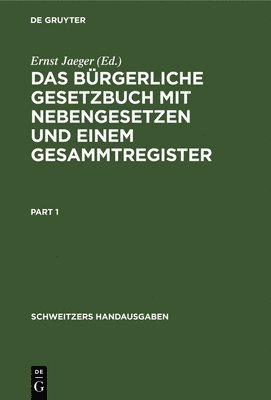 DE GRUYTER

Ernst Jaeger (Ed.)

DAS BÜRGERLICHE GESETZBUCH MIT NEBENGESETZEN UND EINEM GESAMMTREGISTER

PART 1

SCHWEITZERS HANDAUSGABEN

DE
G